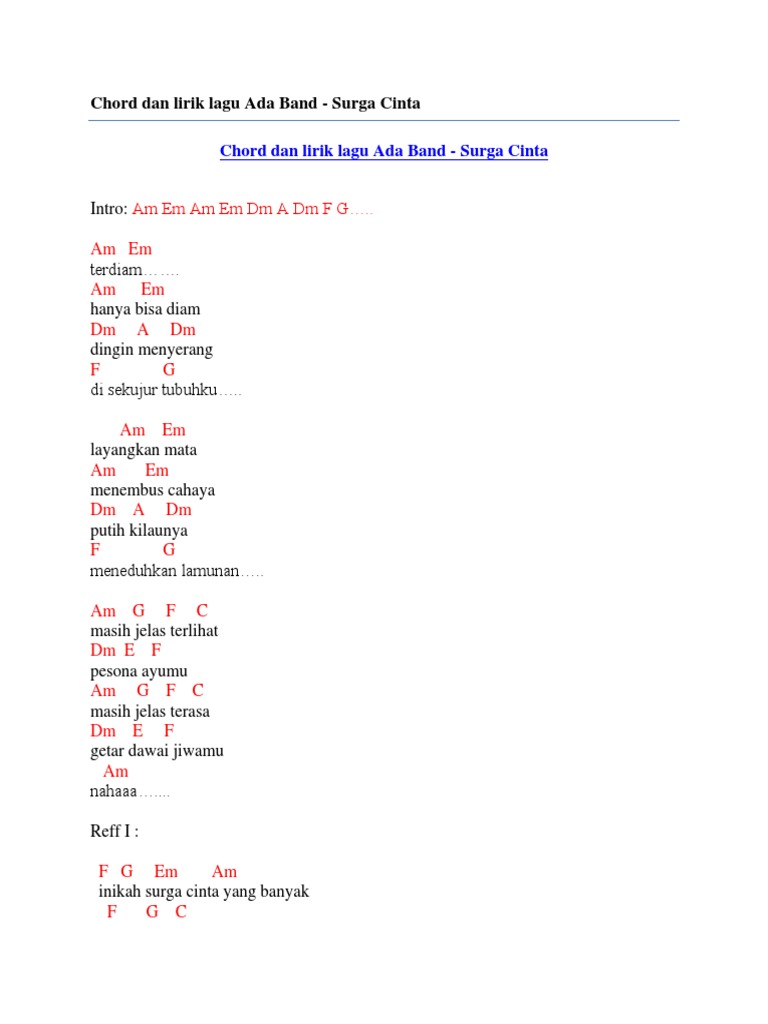 Chord dan lirik lagu Ada Band - Surga Cinta

Chord dan lirik lagu Ada Band - Surga Cinta

Intro: Am Em Am Em Dm A Dm F G…..

Am Em
terdiam…….
Am Em
hanya bisa diam
Dm A Dm
dingin menyerang
F G
di sekujur tubuhku…..

Am Em
layangkan mata
Am Em
menembus cahaya
Dm A Dm
putih kilaunya
F G
meneduhkan lamunan…..

Am G F C
masih jelas terlihat
Dm E F
pesona ayumu
Am G F C
masih jelas terasa
Dm E F
getar dawai jiwamu
Am
nahaaa…....

Reff I :

F G Em Am
inikah surga cinta yang banyak
F G C